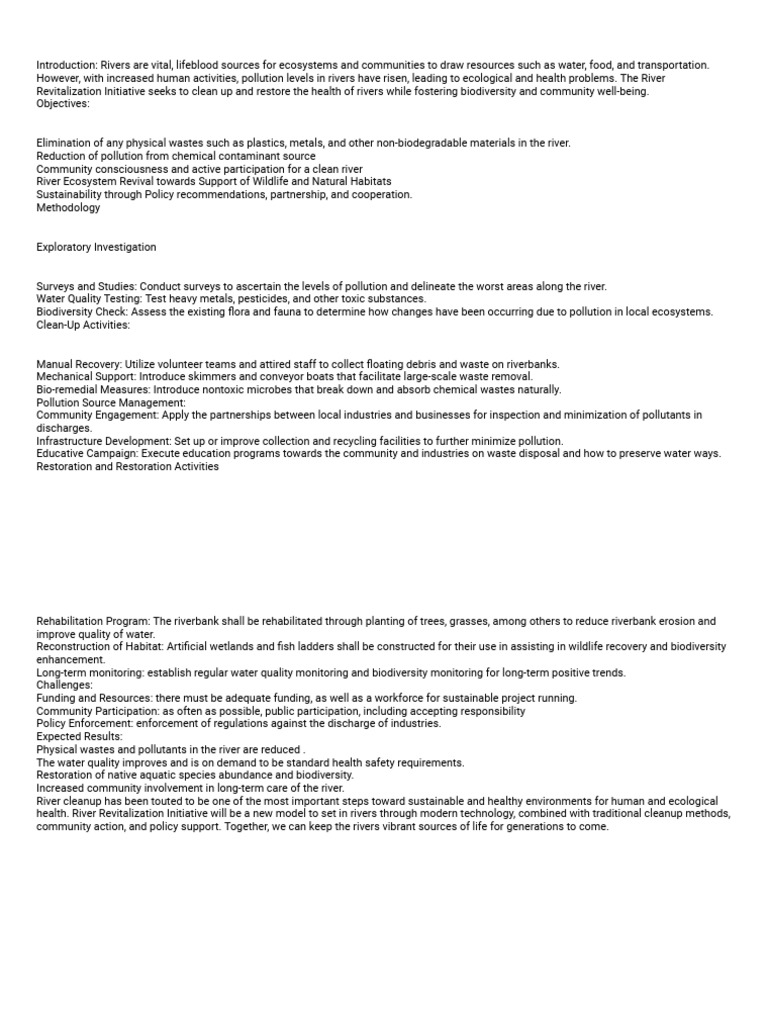 Introduction: Rivers are vital, lifeblood sources for ecosystems and communities to draw resources such as water, food, and transportation. However, with increased human activities, pollution levels in rivers have risen, leading to ecological and health problems. The River Revitalization Initiative seeks to clean up and restore the health of rivers while fostering biodiversity and community well-being.
Objectives:

Elimination of any physical wastes such as plastics, metals, and other non-biodegradable materials in the river.
Reduction of pollution from chemical contaminant source
Community consciousness and active participation for a clean river
River Ecosystem Revival towards Support of Wildlife and Natural Habitats
Sustainability through Policy recommendations, partnership, and cooperation.
Methodology

Exploratory Investigation

Surveys and Studies: Conduct surveys to ascertain the levels of pollution and delineate the worst areas along the river.
Water Quality Testing: Test heavy metals, pesticides, and other toxic substances.
Biodiversity Check: Assess the existing flora and fauna to determine how changes have been occurring due to pollution in local ecosystems.
Clean-Up Activities:

Manual Recovery: Utilize volunteer teams and attired staff to collect floating debris and waste on riverbanks.
Mechanical Support: Introduce skimmers and conveyor boats that facilitate large-scale waste removal.
Bio-remedial Measures: Introduce nontoxic microbes that break down and absorb chemical wastes naturally.
Pollution Source Management:
Community Engagement: Apply the partnerships between local industries and businesses for inspection and minimization of pollutants in discharges.
Infrastructure Development: Set up or improve collection and recycling facilities to further minimize pollution.
Educative Campaign: Execute education programs towards the community and industries on waste disposal and how to preserve water ways.
Restoration and Restoration Activities

Rehabilitation Program: The riverbank shall be rehabilitated through planting of trees, grasses, among others to reduce riverbank erosion and improve quality of water.
Reconstruction of Habitat: Artificial wetlands and fish ladders shall be constructed for their use in assisting in wildlife recovery and biodiversity enhancement.
Long-term monitoring: establish regular water quality monitoring and biodiversity monitoring for long-term positive trends.
Challenges:
Funding and Resources: there must be adequate funding, as well as a workforce for sustainable project running.
Community Participation: as often as possible, public participation, including accepting responsibility
Policy Enforcement: enforcement of regulations against the discharge of industries.
Expected Results:
Physical wastes and pollutants in the river are reduced .
The water quality improves and is on demand to be standard health safety requirements.
Restoration of native aquatic species abundance and biodiversity.
Increased community involvement in long-term care of the river.
River cleanup has been touted to be one of the most important steps toward sustainable and healthy environments for human and ecological health. River Revitalization Initiative will be a new model to set in rivers through modern technology, combined with traditional cleanup methods, community action, and policy support. Together, we can keep the rivers vibrant sources of life for generations to come.